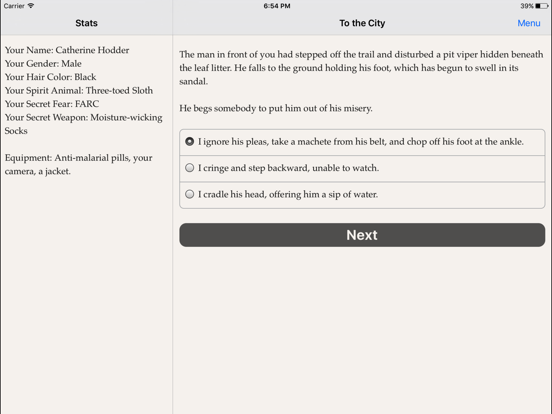 Carrier
6:54 PM
39%

Stats

Your Name: Catherine Hodder
Your Gender: Male
Your Hair Color: Black
Your Spirit Animal: Three-toed Sloth
Your Secret Fear: FARC
Your Secret Weapon: Moisture-wicking Socks

Equipment: Anti-malarial pills, your camera, a jacket.

To the City
Menu

The man in front of you had stepped off the trail and disturbed a pit viper hidden beneath the leaf litter. He falls to the ground holding his foot, which has begun to swell in its sandal.

He begs somebody to put him out of his misery.

I ignore his pleas, take a machete from his belt, and chop off his foot at the ankle.

I cringe and step backward, unable to watch.

I cradle his head, offering him a sip of water.

Next